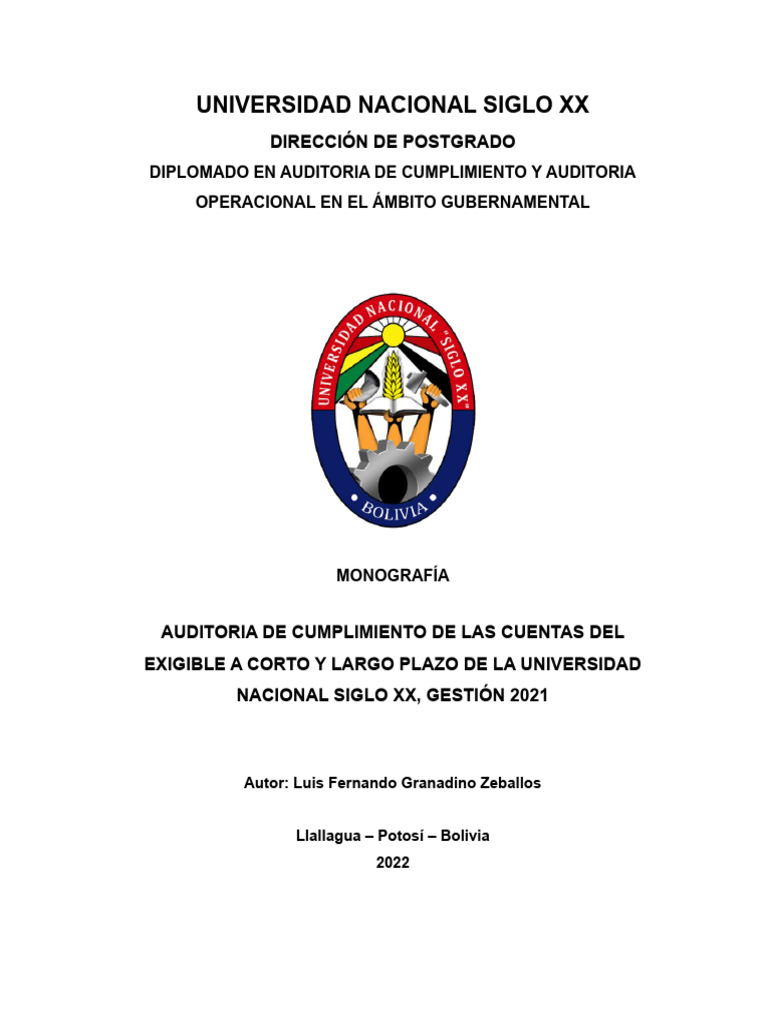 UNIVERSIDAD NACIONAL SIGLO XX

DIRECCIÓN DE POSTGRADO

DIPLOMADO EN AUDITORIA DE CUMPLIMIENTO Y AUDITORIA OPERACIONAL EN EL ÁMBITO GUBERNAMENTAL

UNIVERSIDAD NACIONAL "SIGLO XX"

BOLIVIA

MONOGRAFÍA

AUDITORIA DE CUMPLIMIENTO DE LAS CUENTAS DEL EXIGIBLE A CORTO Y LARGO PLAZO DE LA UNIVERSIDAD NACIONAL SIGLO XX, GESTIÓN 2021

Autor: Luis Fernando Granadino Zeballos

Llallagua – Potosí – Bolivia
2022